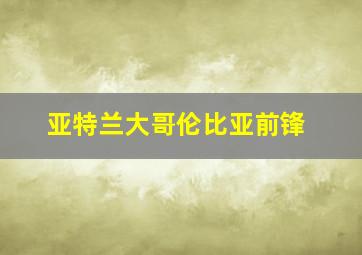 亚特兰大哥伦比亚前锋